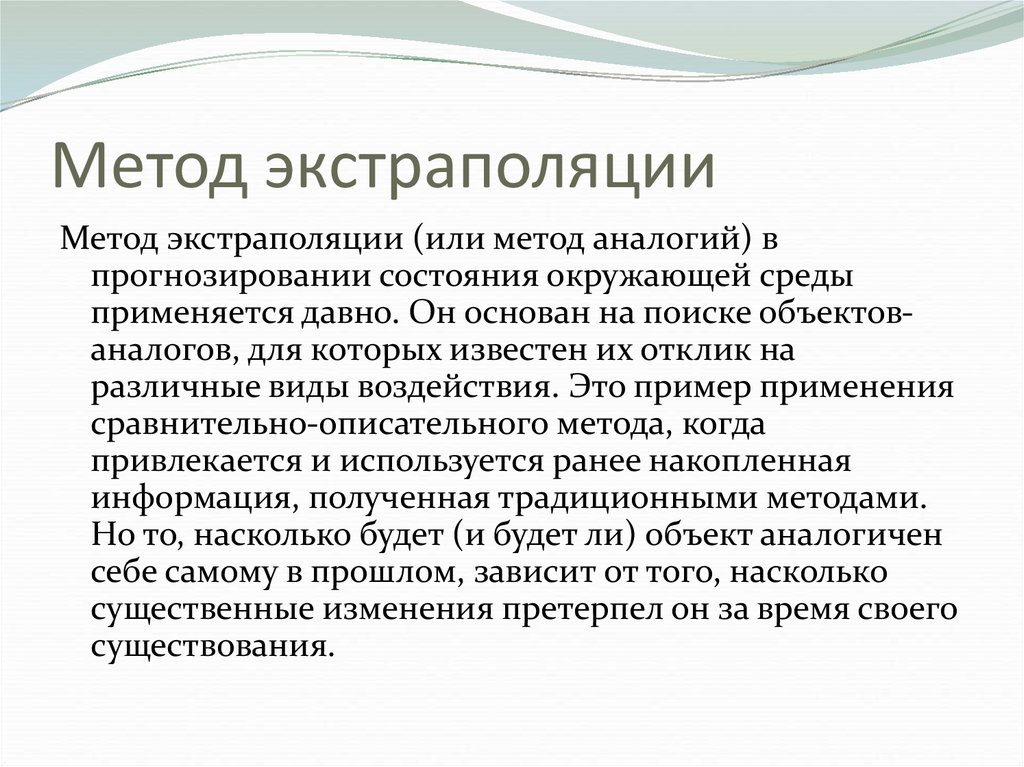 Метод экстраполяции

Метод экстраполяции (или метод аналогий) в прогнозировании состояния окружающей среды применяется давно. Он основан на поиске объектов-аналогов, для которых известен их отклик на различные виды воздействия. Это пример применения сравнительно-описательного метода, когда привлекается и используется ранее накопленная информация, полученная традиционными методами. Но то, насколько будет (и будет ли) объект аналогичен себе самому в прошлом, зависит от того, насколько существенные изменения претерпел он за время своего существования.